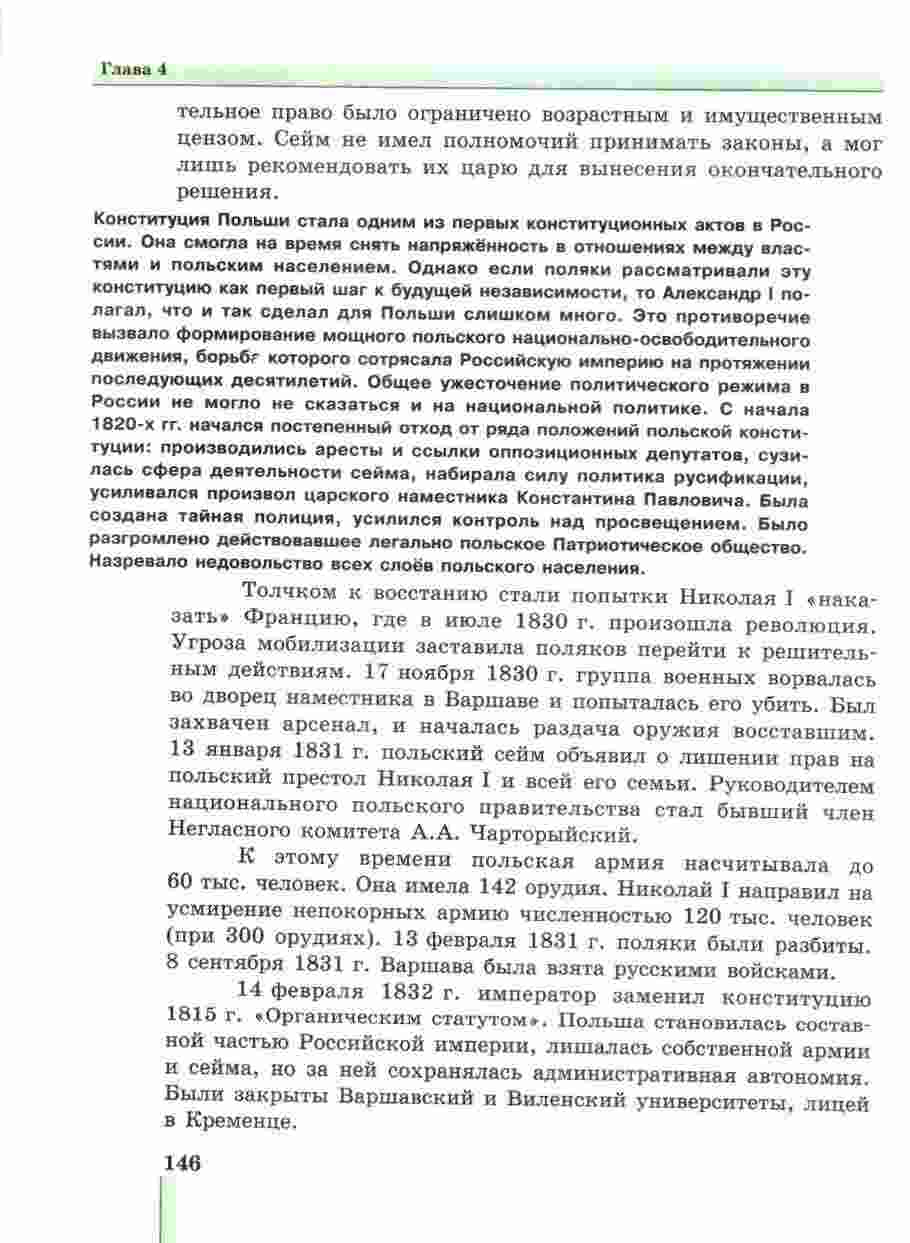 Глава 4

тельное право было ограничено возрастным и имущественным цензом. Сейм не имел полномочий принимать законы, а мог лишь рекомендовать их царю для вынесения окончательного решения.

Конституция Польши стала одним из первых конституционных актов в России. Она смогла на время снять напряжённость в отношениях между властями и польским населением. Однако если поляки рассматривали эту конституцию как первый шаг к будущей независимости, то Александр I полагал, что и так сделал для Польши слишком много. Это противоречие вызвало формирование мощного польского национально-освободительного движения, борьба которого сотрясала Российскую империю на протяжении последующих десятилетий. Общее ужесточение политического режима в России не могло не сказаться и на национальной политике. С начала 1820-х гг. начался постепенный отход от ряда положений польской конституции: производились аресты и ссылки оппозиционных депутатов, сузилась сфера деятельности сейма, набирала силу политика русификации, усиливался произвол царского наместника Константина Павловича. Была создана тайная полиция, усилился контроль над просвещением. Было разгромлено действовавшее легально польское Патриотическое общество. Назревало недовольство всех слоёв польского населения.

Толчком к восстанию стали попытки Николая I «наказать» Францию, где в июле 1830 г. произошла революция. Угроза мобилизации заставила поляков перейти к решительным действиям. 17 ноября 1830 г. группа военных ворвалась во дворец наместника в Варшаве и попыталась его убить. Был захвачен арсенал, и началась раздача оружия восставшим. 13 января 1831 г. польский сейм объявил о лишении прав на польский престол Николая I и всей его семьи. Руководителем национального польского правительства стал бывший член Негласного комитета А.А. Чарторыйский.

К этому времени польская армия насчитывала до 60 тыс. человек. Она имела 142 орудия. Николай I направил на усмирение непокорных армию численностью 120 тыс. человек (при 300 орудиях). 13 февраля 1831 г. поляки были разбиты. 8 сентября 1831 г. Варшава была взята русскими войсками.

14 февраля 1832 г. император заменил конституцию 1815 г. «Органическим статутом». Польша становилась составной частью Российской империи, лишалась собственной армии и сейма, но за ней сохранялась административная автономия. Были закрыты Варшавский и Виленский университеты, лицей в Кременце.

146